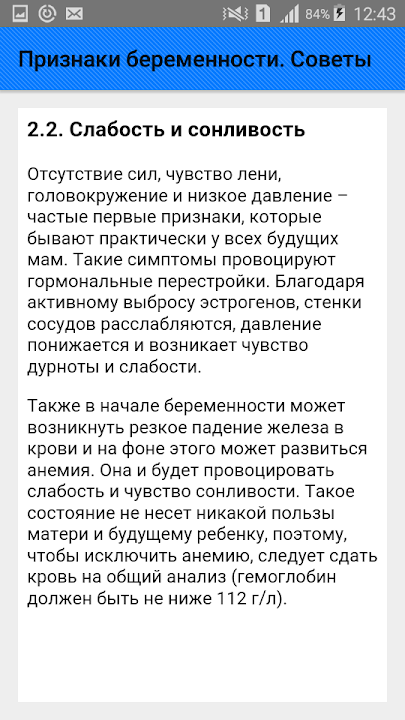 1 84% 12:43

Признаки беременности. Советы

2.2. Слабость и сонливость

Отсутствие сил, чувство лени, головокружение и низкое давление – частые первые признаки, которые бывают практически у всех будущих мам. Такие симптомы провоцируют гормональные перестройки. Благодаря активному выбросу эстрогенов, стенки сосудов расслабляются, давление понижается и возникает чувство дурноты и слабости.

Также в начале беременности может возникнуть резкое падение железа в крови и на фоне этого может развиться анемия. Она и будет провоцировать слабость и чувство сонливости. Такое состояние не несет никакой пользы матери и будущему ребенку, поэтому, чтобы исключить анемию, следует сдать кровь на общий анализ (гемоглобин должен быть не ниже 112 г/л).